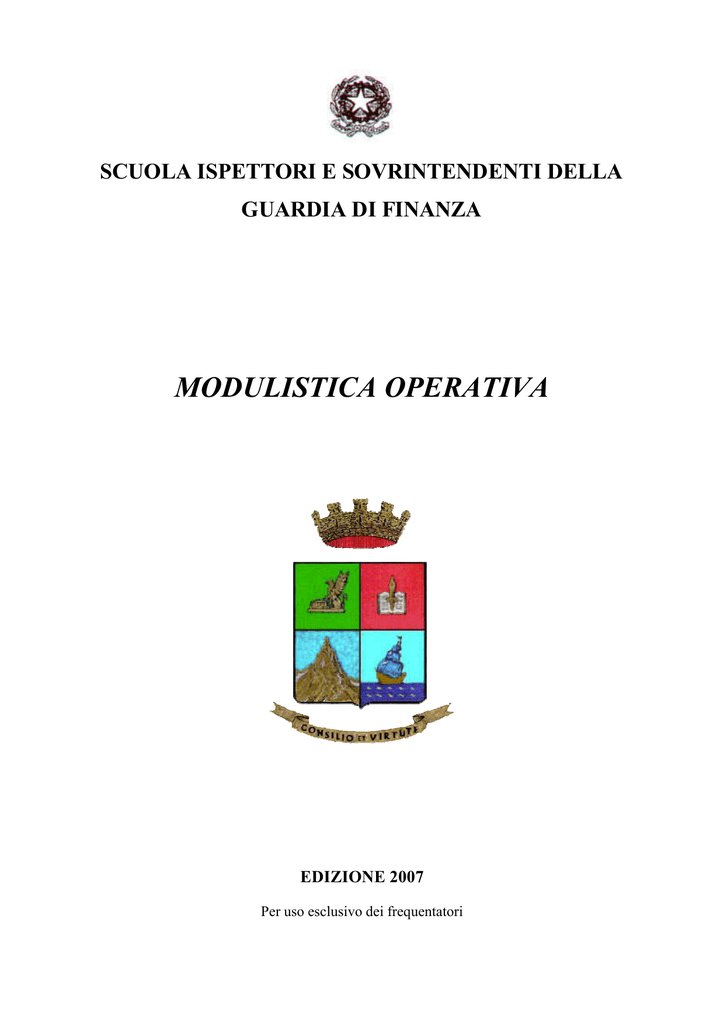 SCUOLA ISPETTORI E SOVRINTENDENTI DELLA GUARDIA DI FINANZA

MODULISTICA OPERATIVA

CONSILIO ET VIRTUTE

EDIZIONE 2007

Per uso esclusivo dei frequentatori